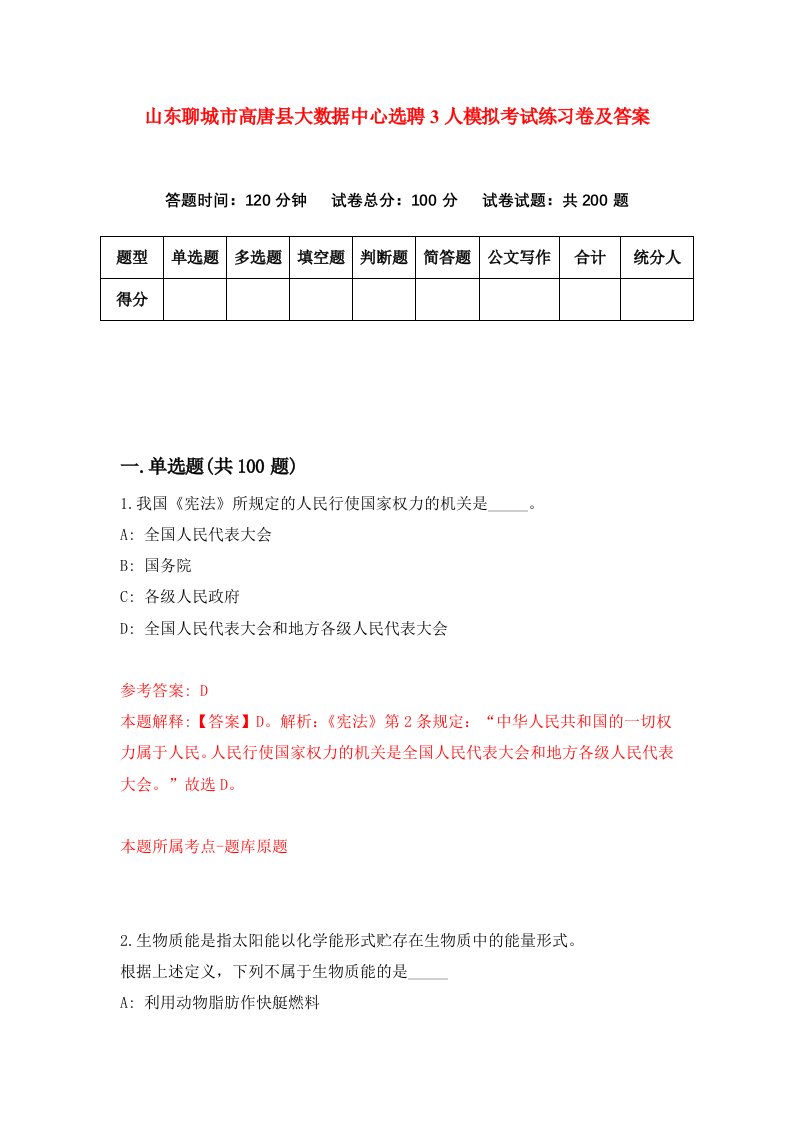 山东聊城市高唐县大数据中心选聘3人模拟考试练习卷及答案

答题时间：120分钟　试卷总分：100分　试卷试题：共200题

| 题型 | 单选题 | 多选题 | 填空题 | 判断题 | 简答题 | 公文写作 | 合计 | 统分人 |
|---|---|---|---|---|---|---|---|---|
| 得分 | | | | | | | | |

一.单选题(共100题)

1.我国《宪法》所规定的人民行使国家权力的机关是_____。
A: 全国人民代表大会
B: 国务院
C: 各级人民政府
D: 全国人民代表大会和地方各级人民代表大会

参考答案: D
本题解释:【答案】D。解析:《宪法》第2条规定:“中华人民共和国的一切权力属于人民。人民行使国家权力的机关是全国人民代表大会和地方各级人民代表大会。”故选D。

本题所属考点-题库原题

2.生物质能是指太阳能以化学能形式贮存在生物质中的能量形式。
根据上述定义，下列不属于生物质能的是_____
A: 利用动物脂肪作快艇燃料